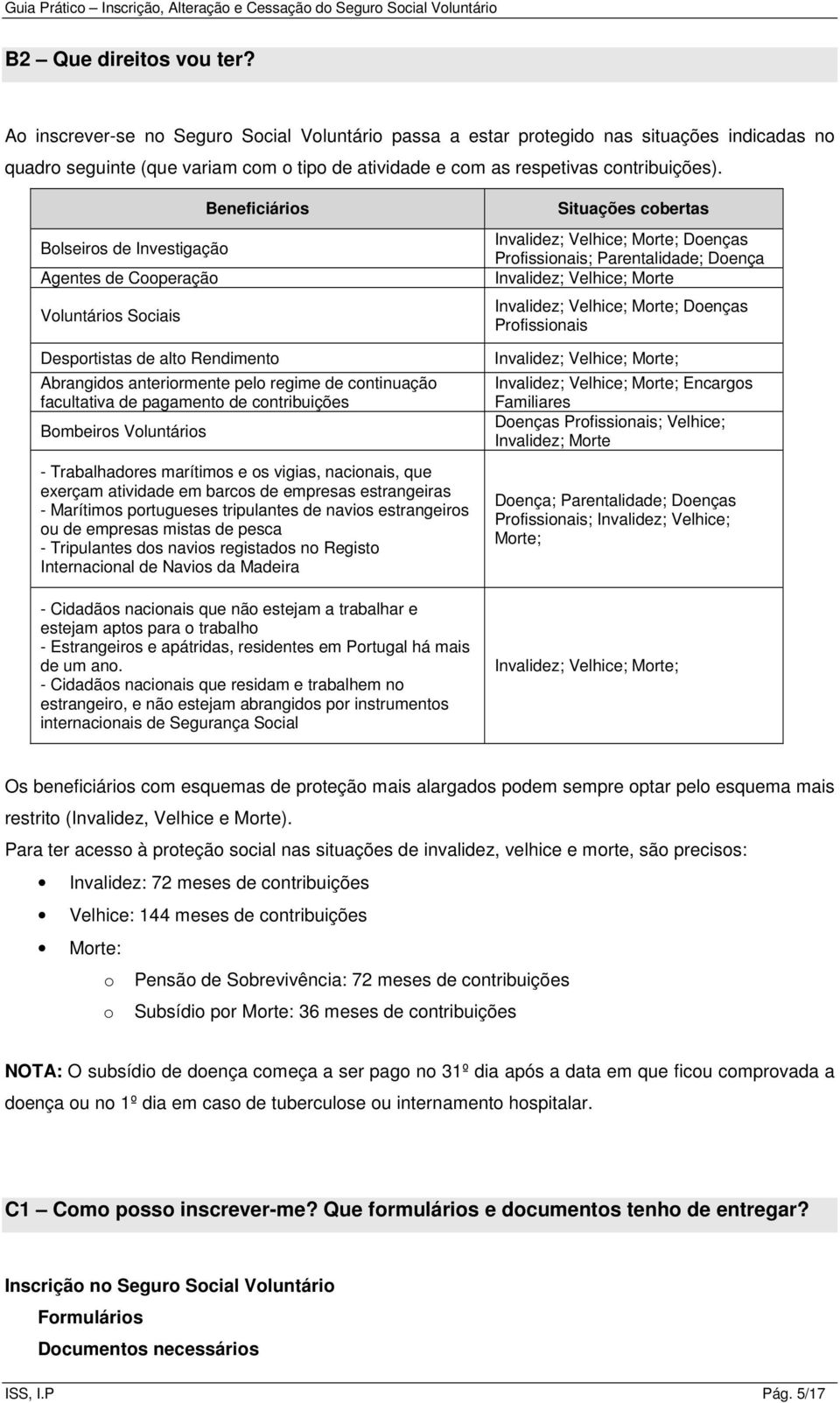 Guia Prático – Inscrição, Alteração e Cessação do Seguro Social Voluntário

B2 – Que direitos vou ter?

Ao inscrever-se no Seguro Social Voluntário passa a estar protegido nas situações indicadas no quadro seguinte (que variam com o tipo de atividade e com as respetivas contribuições).

| Beneficiários | Situações cobertas |
|---|---|
| Bolseiros de Investigação | Invalidez; Velhice; Morte; Doenças Profissionais; Parentalidade; Doença |
| Agentes de Cooperação | Invalidez; Velhice; Morte |
| Voluntários Sociais | Invalidez; Velhice; Morte; Doenças Profissionais |
| Desportistas de alto Rendimento | Invalidez; Velhice; Morte; |
| Abrangidos anteriormente pelo regime de continuação facultativa de pagamento de contribuições | Invalidez; Velhice; Morte; Encargos Familiares |
| Bombeiros Voluntários | Doenças Profissionais; Velhice; Invalidez; Morte |
| - Trabalhadores marítimos e os vigias, nacionais, que exerçam atividade em barcos de empresas estrangeiras - Marítimos portugueses tripulantes de navios estrangeiros ou de empresas mistas de pesca - Tripulantes dos navios registados no Registo Internacional de Navios da Madeira | Doença; Parentalidade; Doenças Profissionais; Invalidez; Velhice; Morte; |
| - Cidadãos nacionais que não estejam a trabalhar e estejam aptos para o trabalho - Estrangeiros e apátridas, residentes em Portugal há mais de um ano. - Cidadãos nacionais que residam e trabalhem no estrangeiro, e não estejam abrangidos por instrumentos internacionais de Segurança Social | Invalidez; Velhice; Morte; |

Os beneficiários com esquemas de proteção mais alargados podem sempre optar pelo esquema mais restrito (Invalidez, Velhice e Morte).

Para ter acesso à proteção social nas situações de invalidez, velhice e morte, são precisos:

• Invalidez: 72 meses de contribuições
• Velhice: 144 meses de contribuições
• Morte:
o Pensão de Sobrevivência: 72 meses de contribuições
o Subsídio por Morte: 36 meses de contribuições

NOTA: O subsídio de doença começa a ser pago no 31º dia após a data em que ficou comprovada a doença ou no 1º dia em caso de tuberculose ou internamento hospitalar.

C1 – Como posso inscrever-me? Que formulários e documentos tenho de entregar?

Inscrição no Seguro Social Voluntário
Formulários
Documentos necessários

ISS, I.P
Pág. 5/17